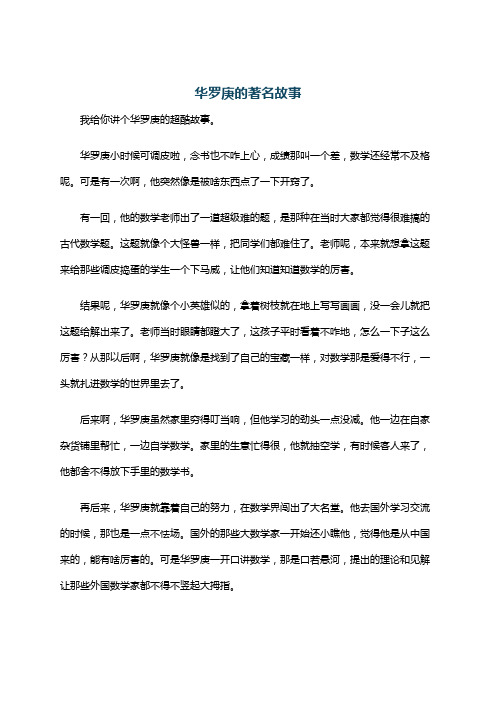 华罗庚的著名故事

我给你讲个华罗庚的超酷故事。

华罗庚小时候可调皮啦，念书也不咋上心，成绩那叫一个差，数学还经常不及格呢。可是有一次啊，他突然像是被啥东西点了一下开窍了。

有一回，他的数学老师出了一道超级难的题，是那种在当时大家都觉得很难搞的古代数学题。这题就像个大怪兽一样，把同学们都难住了。老师呢，本来就想拿这题来给那些调皮捣蛋的学生一个下马威，让他们知道知道数学的厉害。

结果呢，华罗庚就像个小英雄似的，拿着树枝就在地上写写画画，没一会儿就把这题给解出来了。老师当时眼睛都瞪大了，这孩子平时看着不咋地，怎么一下子这么厉害？从那以后啊，华罗庚就像是找到了自己的宝藏一样，对数学那是爱得不行，一头就扎进数学的世界里去了。

后来啊，华罗庚虽然家里穷得叮当响，但他学习的劲头一点没减。他一边在自家杂货铺里帮忙，一边自学数学。家里的生意忙得很，他就抽空学，有时候客人来了，他都舍不得放下手里的数学书。

再后来，华罗庚就靠着自己的努力，在数学界闯出了大名堂。他去国外学习交流的时候，那也是一点不怯场。国外的那些大数学家一开始还小瞧他，觉得他是从中国来的，能有啥厉害的。可是华罗庚一开口讲数学，那是口若悬河，提出的理论和见解让那些外国数学家都不得不竖起大拇指。